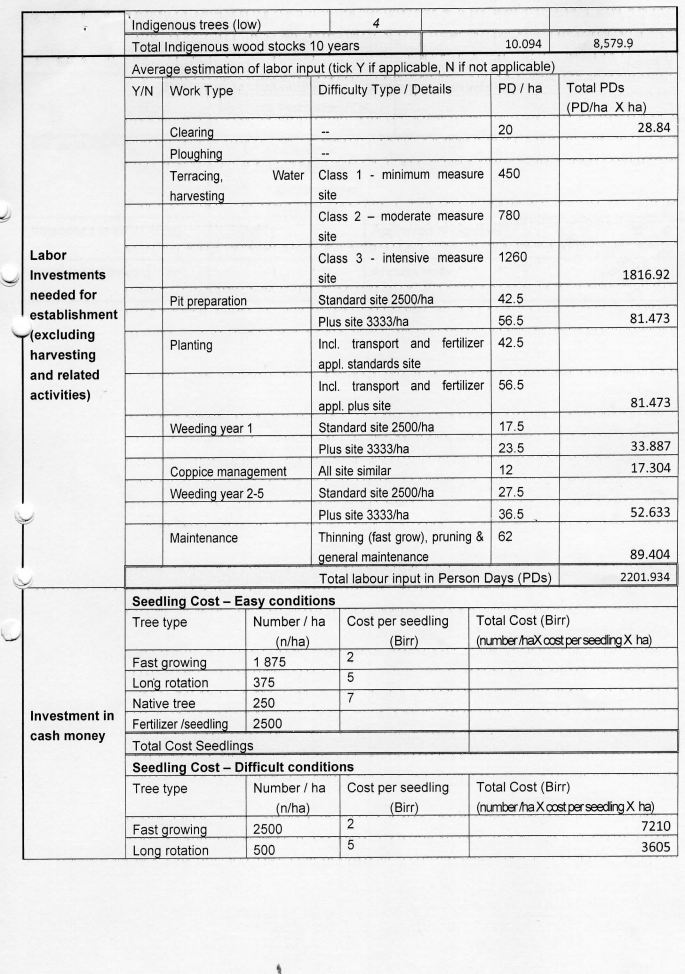 | | Indigenous trees (low) | 4 | | |
|---|---|---|---|---|
| | Total Indigenous wood stocks 10 years | | 10.094 | 8,579.9 |

Labor Investments needed for establishment (excluding harvesting and related activities)

Average estimation of labor input (tick Y if applicable, N if not applicable)

| Y/N | Work Type | Difficulty Type / Details | PD / ha | Total PDs (PD/ha X ha) |
|---|---|---|---|---|
| | Clearing | -- | 20 | 28.84 |
| | Ploughing | -- | | |
| | Terracing, Water harvesting | Class 1 - minimum measure site | 450 | |
| | | Class 2 – moderate measure site | 780 | |
| | | Class 3 - intensive measure site | 1260 | 1816.92 |
| | Pit preparation | Standard site 2500/ha | 42.5 | |
| | | Plus site 3333/ha | 56.5 | 81.473 |
| | Planting | Incl. transport and fertilizer appl. standards site | 42.5 | |
| | | Incl. transport and fertilizer appl. plus site | 56.5 | 81.473 |
| | Weeding year 1 | Standard site 2500/ha | 17.5 | |
| | | Plus site 3333/ha | 23.5 | 33.887 |
| | Coppice management | All site similar | 12 | 17.304 |
| | Weeding year 2-5 | Standard site 2500/ha | 27.5 | |
| | | Plus site 3333/ha | 36.5 | 52.633 |
| | Maintenance | Thinning (fast grow), pruning & general maintenance | 62 | 89.404 |
| | | Total labour input in Person Days (PDs) | | 2201.934 |

Investment in cash money

Seedling Cost – Easy conditions

| Tree type | Number / ha (n/ha) | Cost per seedling (Birr) | Total Cost (Birr) (number /ha X cost per seedling X ha) |
|---|---|---|---|
| Fast growing | 1 875 | 2 | |
| Long rotation | 375 | 5 | |
| Native tree | 250 | 7 | |
| Fertilizer /seedling | 2500 | | |
| Total Cost Seedlings | | | |

Seedling Cost – Difficult conditions

| Tree type | Number / ha (n/ha) | Cost per seedling (Birr) | Total Cost (Birr) (number /ha X cost per seedling X ha) |
|---|---|---|---|
| Fast growing | 2500 | 2 | 7210 |
| Long rotation | 500 | 5 | 3605 |